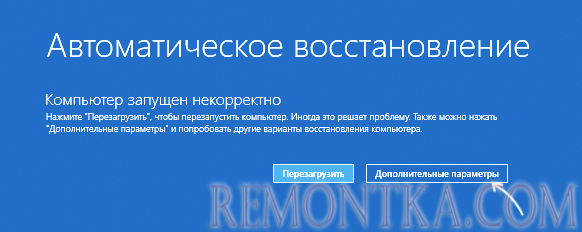 Автоматическое восстановление

Компьютер запущен некорректно

Нажмите "Перезагрузить", чтобы перезапустить компьютер. Иногда это решает проблему. Также можно нажать "Дополнительные параметры" и попробовать другие варианты восстановления компьютера.

Перезагрузить

Дополнительные параметры

REMONTKA.COM